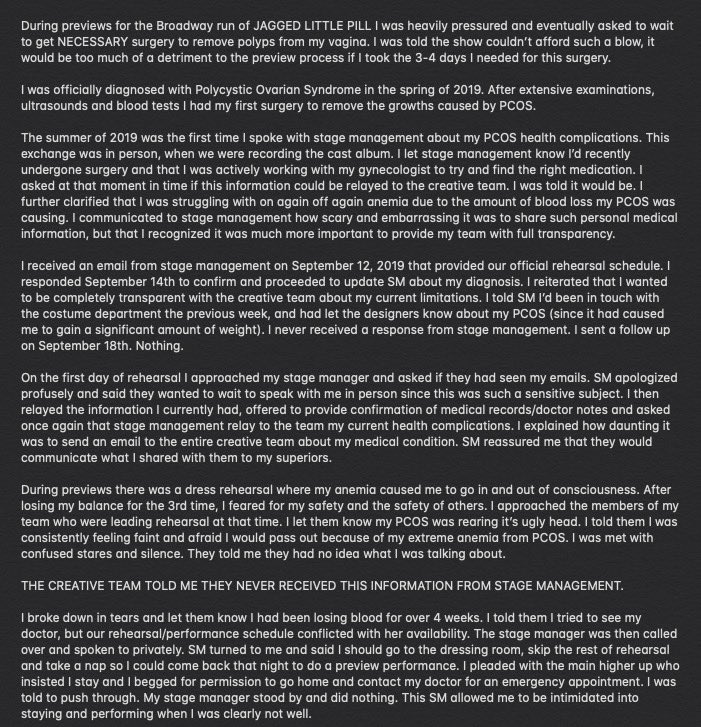 During previews for the Broadway run of JAGGED LITTLE PILL I was heavily pressured and eventually asked to wait to get NECESSARY surgery to remove polyps from my vagina. I was told the show couldn't afford such a blow, it would be too much of a detriment to the preview process if I took the 3-4 days I needed for this surgery.

I was officially diagnosed with Polycystic Ovarian Syndrome in the spring of 2019. After extensive examinations, ultrasounds and blood tests I had my first surgery to remove the growths caused by PCOS.

The summer of 2019 was the first time I spoke with stage management about my PCOS health complications. This exchange was in person, when we were recording the cast album. I let stage management know I'd recently undergone surgery and that I was actively working with my gynecologist to try and find the right medication. I asked at that moment in time if this information could be relayed to the creative team. I was told it would be. I further clarified that I was struggling with on again off again anemia due to the amount of blood loss my PCOS was causing. I communicated to stage management how scary and embarrassing it was to share such personal medical information, but that I recognized it was much more important to provide my team with full transparency.

I received an email from stage management on September 12, 2019 that provided our official rehearsal schedule. I responded September 14th to confirm and proceeded to update SM about my diagnosis. I reiterated that I wanted to be completely transparent with the creative team about my current limitations. I told SM I'd been in touch with the costume department the previous week, and had let the designers know about my PCOS (since it had caused me to gain a significant amount of weight). I never received a response from stage management. I sent a follow up on September 18th. Nothing.

On the first day of rehearsal I approached my stage manager and asked if they had seen my emails. SM apologized profusely and said they wanted to wait to speak with me in person since this was such a sensitive subject. I then relayed the information I currently had, offered to provide confirmation of medical records/doctor notes and asked once again that stage management relay to the team my current health complications. I explained how daunting it was to send an email to the entire creative team about my medical condition. SM reassured me that they would communicate what I shared with them to my superiors.

During previews there was a dress rehearsal where my anemia caused me to go in and out of consciousness. After losing my balance for the 3rd time, I feared for my safety and the safety of others. I approached the members of my team who were leading rehearsal at that time. I let them know my PCOS was rearing it's ugly head. I told them I was consistently feeling faint and afraid I would pass out because of my extreme anemia from PCOS. I was met with confused stares and silence. They told me they had no idea what I was talking about.

THE CREATIVE TEAM TOLD ME THEY NEVER RECEIVED THIS INFORMATION FROM STAGE MANAGEMENT.

I broke down in tears and let them know I had been losing blood for over 4 weeks. I told them I tried to see my doctor, but our rehearsal/performance schedule conflicted with her availability. The stage manager was then called over and spoken to privately. SM turned to me and said I should go to the dressing room, skip the rest of rehearsal and take a nap so I could come back that night to do a preview performance. I pleaded with the main higher up who insisted I stay and I begged for permission to go home and contact my doctor for an emergency appointment. I was told to push through. My stage manager stood by and did nothing. This SM allowed me to be intimidated into staying and performing when I was clearly not well.